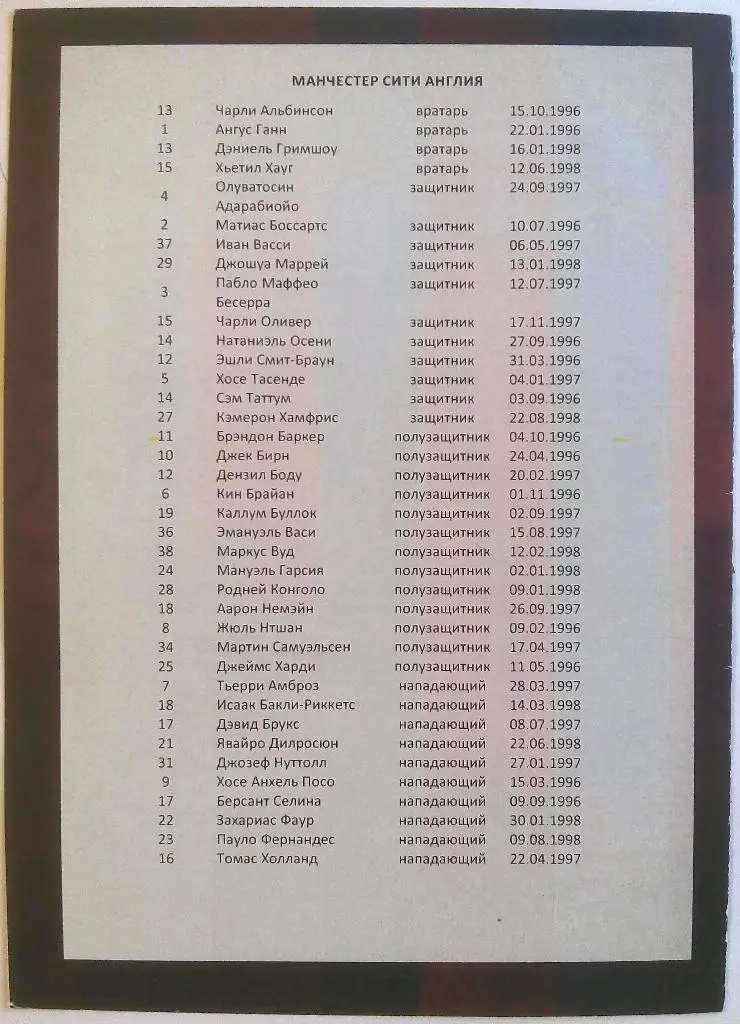 МАНЧЕСТЕР СИТИ АНГЛИЯ

| | | | |
|---|---|---|---|
| 13 | Чарли Альбинсон | вратарь | 15.10.1996 |
| 1 | Ангус Ганн | вратарь | 22.01.1996 |
| 13 | Дэниель Гримшоу | вратарь | 16.01.1998 |
| 15 | Хьетил Хауг | вратарь | 12.06.1998 |
| 4 | Олуватосин Адарабиойо | защитник | 24.09.1997 |
| 2 | Матиас Боссартс | защитник | 10.07.1996 |
| 37 | Иван Васси | защитник | 06.05.1997 |
| 29 | Джошуа Маррей | защитник | 13.01.1998 |
| 3 | Пабло Маффео Бесерра | защитник | 12.07.1997 |
| 15 | Чарли Оливер | защитник | 17.11.1997 |
| 14 | Натаниэль Осени | защитник | 27.09.1996 |
| 12 | Эшли Смит-Браун | защитник | 31.03.1996 |
| 5 | Хосе Тасенде | защитник | 04.01.1997 |
| 14 | Сэм Таттум | защитник | 03.09.1996 |
| 27 | Кэмерон Хамфрис | защитник | 22.08.1998 |
| 11 | Брэндон Баркер | полузащитник | 04.10.1996 |
| 10 | Джек Бирн | полузащитник | 24.04.1996 |
| 12 | Дензил Боду | полузащитник | 20.02.1997 |
| 6 | Кин Брайан | полузащитник | 01.11.1996 |
| 19 | Каллум Буллок | полузащитник | 02.09.1997 |
| 36 | Эмануэль Васи | полузащитник | 15.08.1997 |
| 38 | Маркус Вуд | полузащитник | 12.02.1998 |
| 24 | Мануэль Гарсия | полузащитник | 02.01.1998 |
| 28 | Родней Конголо | полузащитник | 09.01.1998 |
| 18 | Аарон Немэйн | полузащитник | 26.09.1997 |
| 8 | Жюль Нтшан | полузащитник | 09.02.1996 |
| 34 | Мартин Самуэльсен | полузащитник | 17.04.1997 |
| 25 | Джеймс Харди | полузащитник | 11.05.1996 |
| 7 | Тьерри Амброз | нападающий | 28.03.1997 |
| 18 | Исаак Бакли-Риккетс | нападающий | 14.03.1998 |
| 17 | Дэвид Брукс | нападающий | 08.07.1997 |
| 21 | Явайро Дилросюн | нападающий | 22.06.1998 |
| 31 | Джозеф Нуттолл | нападающий | 27.01.1997 |
| 9 | Хосе Анхель Посо | нападающий | 15.03.1996 |
| 17 | Берсант Селина | нападающий | 09.09.1996 |
| 22 | Захариас Фаур | нападающий | 30.01.1998 |
| 23 | Пауло Фернандес | нападающий | 09.08.1998 |
| 16 | Томас Холланд | нападающий | 22.04.1997 |